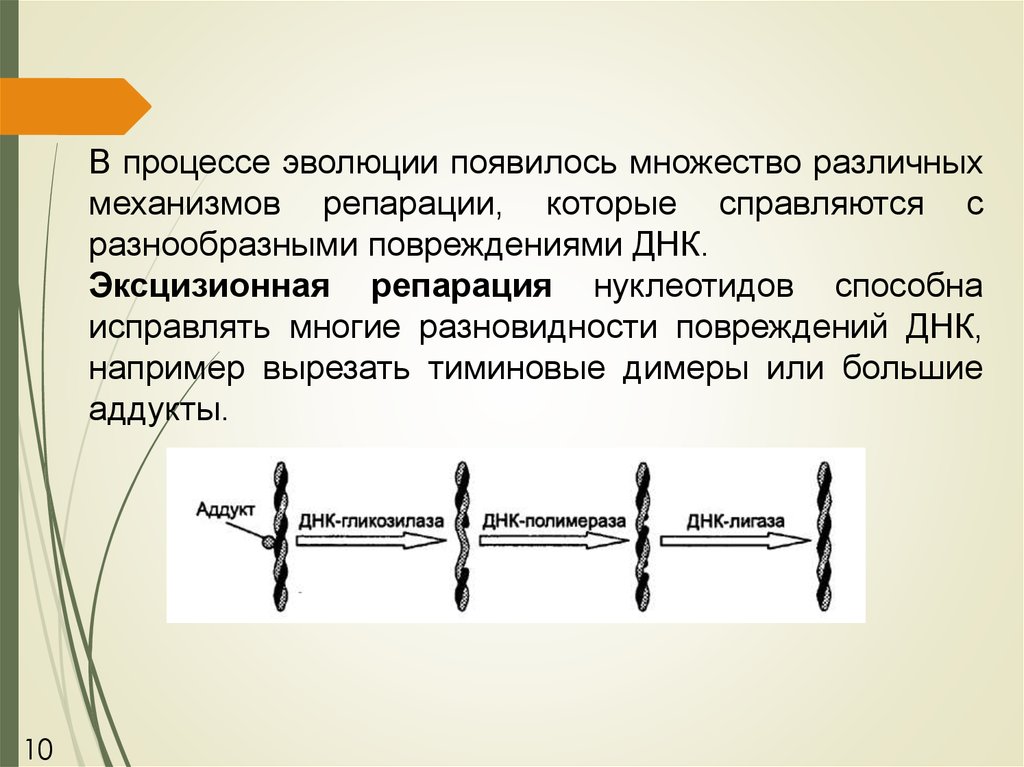 В процессе эволюции появилось множество различных механизмов репарации, которые справляются с разнообразными повреждениями ДНК.

Эксцизионная репарация нуклеотидов способна исправлять многие разновидности повреждений ДНК, например вырезать тиминовые димеры или большие аддукты.

Аддукт
ДНК-гликозилаза
ДНК-полимераза
ДНК-лигаза

10